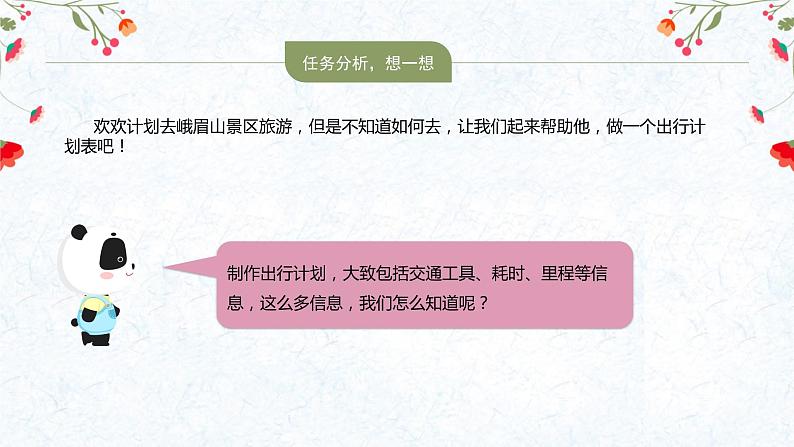 任务分析，想一想

欢欢计划去峨眉山景区旅游，但是不知道如何去，让我们起来帮助他，做一个出行计划表吧！

制作出行计划，大致包括交通工具、耗时、里程等信息，这么多信息，我们怎么知道呢？